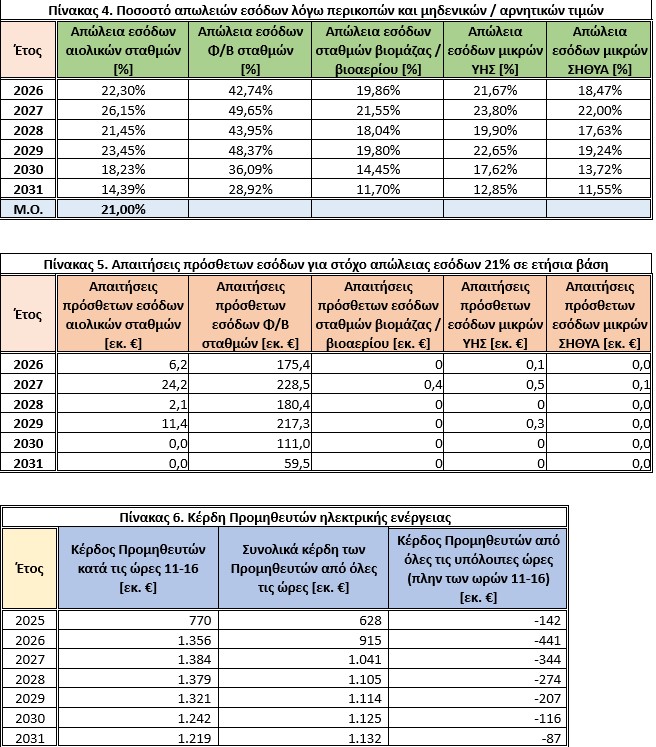 Πίνακας 4. Ποσοστό απωλειών εσόδων λόγω περικοπών και μηδενικών / αρνητικών τιμών

| Έτος | Απώλεια εσόδων αιολικών σταθμών [%] | Απώλεια εσόδων Φ/Β σταθμών [%] | Απώλεια εσόδων σταθμών βιομάζας / βιοαερίου [%] | Απώλεια εσόδων μικρών ΥΗΣ [%] | Απώλεια εσόδων μικρών ΣΗΘΥΑ [%] |
|---|---|---|---|---|---|
| 2026 | 22,30% | 42,74% | 19,86% | 21,67% | 18,47% |
| 2027 | 26,15% | 49,65% | 21,55% | 23,80% | 22,00% |
| 2028 | 21,45% | 43,95% | 18,04% | 19,90% | 17,63% |
| 2029 | 23,45% | 48,37% | 19,80% | 22,65% | 19,24% |
| 2030 | 18,23% | 36,09% | 14,45% | 17,62% | 13,72% |
| 2031 | 14,39% | 28,92% | 11,70% | 12,85% | 11,55% |
| Μ.Ο. | 21,00% | | | | |

Πίνακας 5. Απαιτήσεις πρόσθετων εσόδων για στόχο απώλειας εσόδων 21% σε ετήσια βάση

| Έτος | Απαιτήσεις πρόσθετων εσόδων αιολικών σταθμών [εκ. €] | Απαιτήσεις πρόσθετων εσόδων Φ/Β σταθμών [εκ. €] | Απαιτήσεις πρόσθετων εσόδων σταθμών βιομάζας / βιοαερίου [εκ. €] | Απαιτήσεις πρόσθετων εσόδων μικρών ΥΗΣ [εκ. €] | Απαιτήσεις πρόσθετων εσόδων μικρών ΣΗΘΥΑ [εκ. €] |
|---|---|---|---|---|---|
| 2026 | 6,2 | 175,4 | 0 | 0,1 | 0,0 |
| 2027 | 24,2 | 228,5 | 0,4 | 0,5 | 0,1 |
| 2028 | 2,1 | 180,4 | 0 | 0 | 0,0 |
| 2029 | 11,4 | 217,3 | 0 | 0,3 | 0,0 |
| 2030 | 0,0 | 111,0 | 0 | 0 | 0,0 |
| 2031 | 0,0 | 59,5 | 0 | 0 | 0,0 |

Πίνακας 6. Κέρδη Προμηθευτών ηλεκτρικής ενέργειας

| Έτος | Κέρδος Προμηθευτών κατά τις ώρες 11-16 [εκ. €] | Συνολικά κέρδη των Προμηθευτών από όλες τις ώρες [εκ. €] | Κέρδος Προμηθευτών από όλες τις υπόλοιπες ώρες (πλην των ωρών 11-16) [εκ. €] |
|---|---|---|---|
| 2025 | 770 | 628 | -142 |
| 2026 | 1.356 | 915 | -441 |
| 2027 | 1.384 | 1.041 | -344 |
| 2028 | 1.379 | 1.105 | -274 |
| 2029 | 1.321 | 1.114 | -207 |
| 2030 | 1.242 | 1.125 | -116 |
| 2031 | 1.219 | 1.132 | -87 |